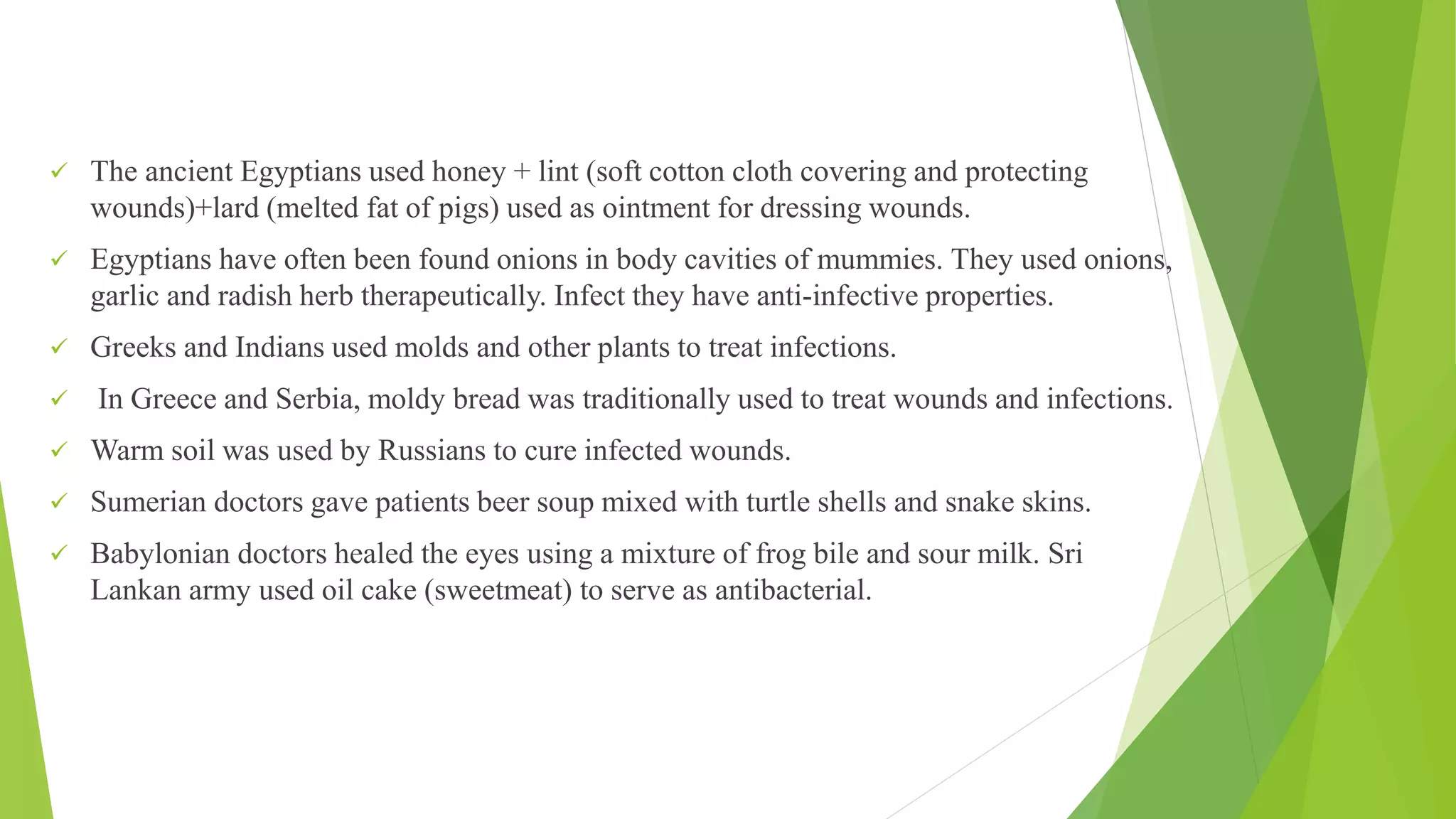 ✓ The ancient Egyptians used honey + lint (soft cotton cloth covering and protecting wounds)+lard (melted fat of pigs) used as ointment for dressing wounds.

✓ Egyptians have often been found onions in body cavities of mummies. They used onions, garlic and radish herb therapeutically. Infect they have anti-infective properties.

✓ Greeks and Indians used molds and other plants to treat infections.

✓ In Greece and Serbia, moldy bread was traditionally used to treat wounds and infections.

✓ Warm soil was used by Russians to cure infected wounds.

✓ Sumerian doctors gave patients beer soup mixed with turtle shells and snake skins.

✓ Babylonian doctors healed the eyes using a mixture of frog bile and sour milk. Sri Lankan army used oil cake (sweetmeat) to serve as antibacterial.